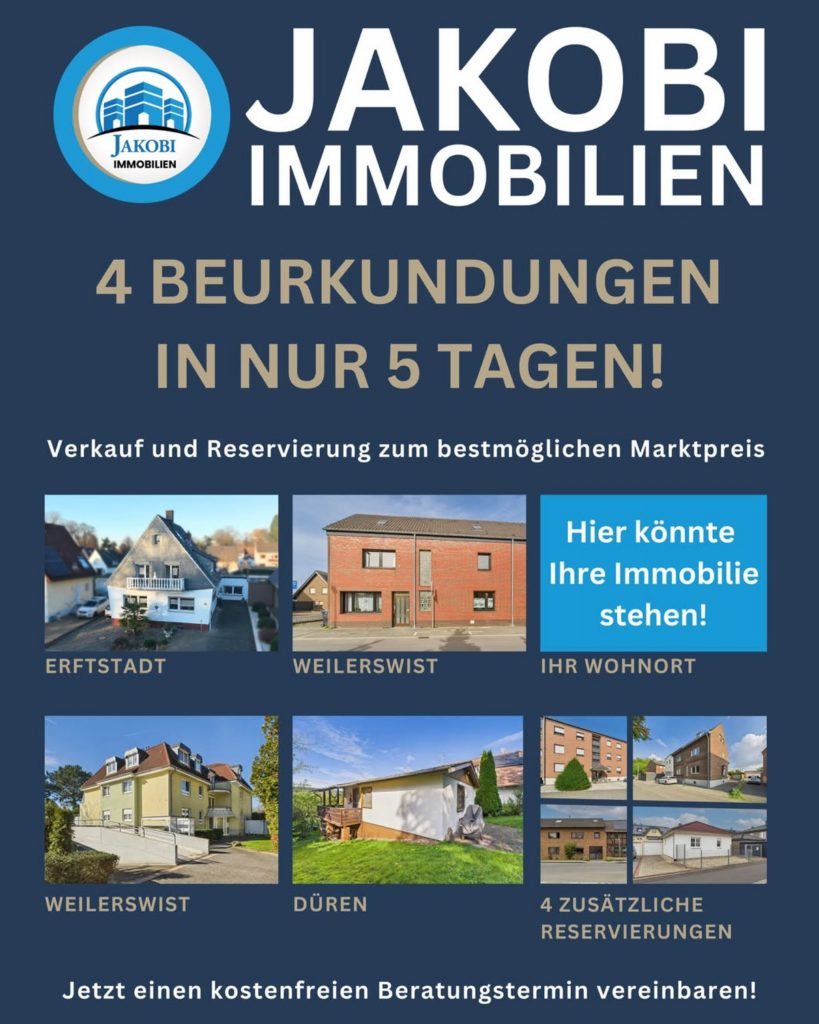 JAKOBI
IMMOBILIEN

JAKOBI
IMMOBILIEN

4 BEURKUNDUNGEN
IN NUR 5 TAGEN!

Verkauf und Reservierung zum bestmöglichen Marktpreis

ERFTSTADT

WEILERSWIST

Hier könnte Ihre Immobilie stehen!

IHR WOHNORT

WEILERSWIST

DÜREN

4 ZUSÄTZLICHE RESERVIERUNGEN

Jetzt einen kostenfreien Beratungstermin vereinbaren!